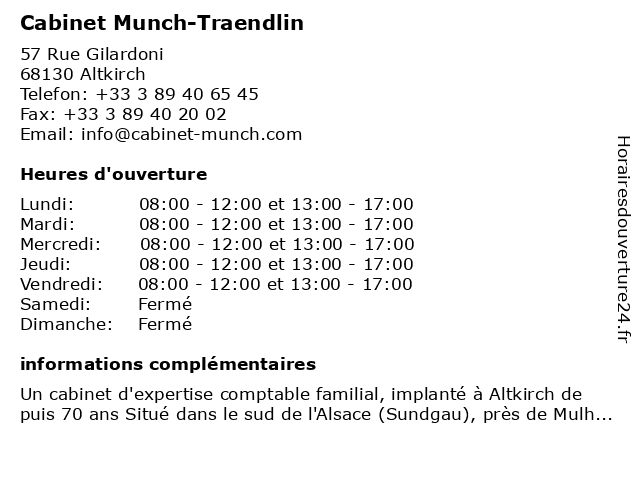 Cabinet Munch-Traendlin

57 Rue Gilardoni
68130 Altkirch
Telefon: +33 3 89 40 65 45
Fax: +33 3 89 40 20 02
Email: info@cabinet-munch.com

Heures d'ouverture

| | |
|---|---|
| Lundi: | 08:00 - 12:00 et 13:00 - 17:00 |
| Mardi: | 08:00 - 12:00 et 13:00 - 17:00 |
| Mercredi: | 08:00 - 12:00 et 13:00 - 17:00 |
| Jeudi: | 08:00 - 12:00 et 13:00 - 17:00 |
| Vendredi: | 08:00 - 12:00 et 13:00 - 17:00 |
| Samedi: | Fermé |
| Dimanche: | Fermé |

informations complémentaires

Un cabinet d'expertise comptable familial, implanté à Altkirch de puis 70 ans Situé dans le sud de l'Alsace (Sundgau), près de Mulh...

Horairesdouverture24.fr